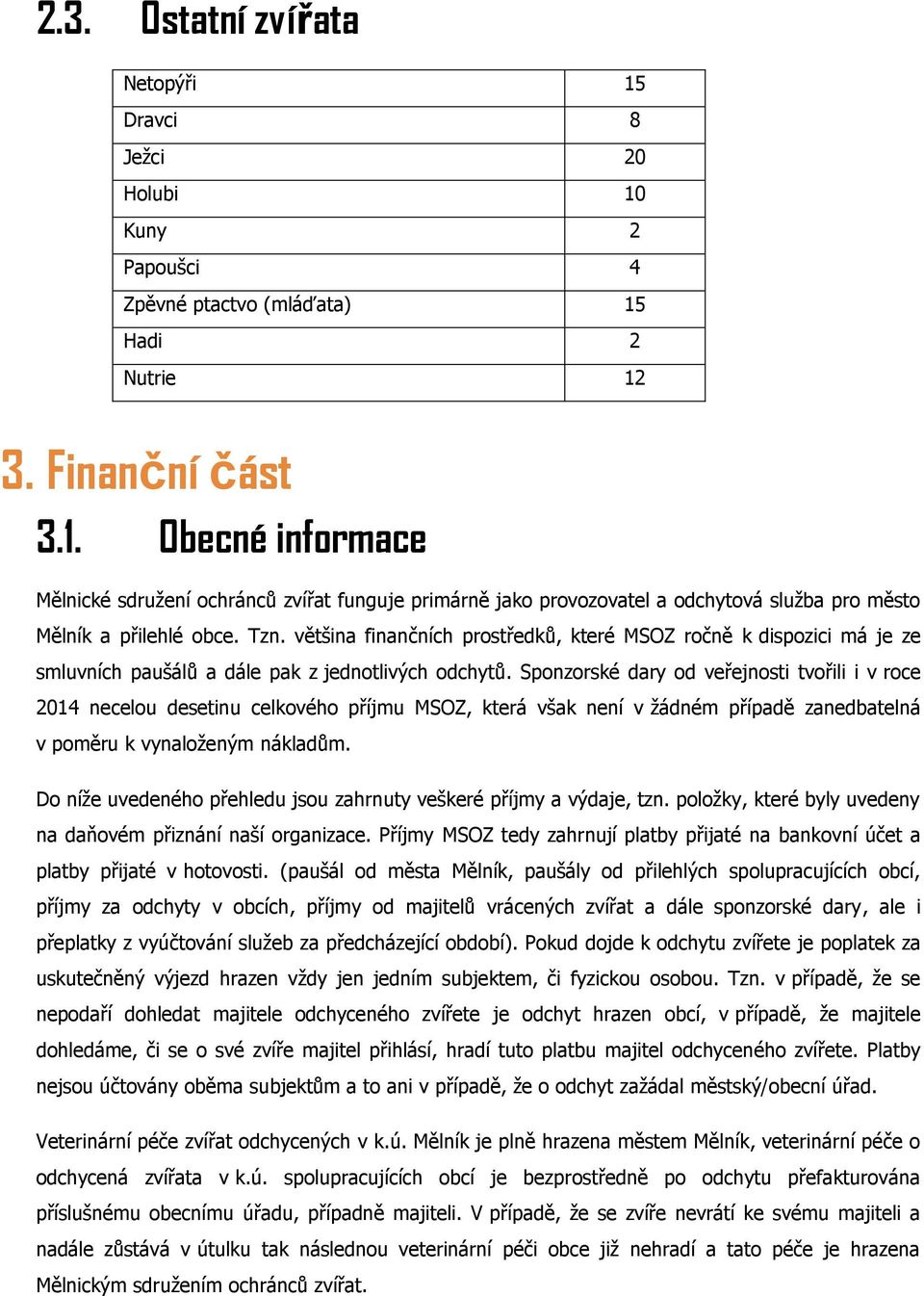 2.3. Ostatní zvířata

| Netopýři | 15 |
|---|---|
| Dravci | 8 |
| Ježci | 20 |
| Holubi | 10 |
| Kuny | 2 |
| Papoušci | 4 |
| Zpěvné ptactvo (mláďata) | 15 |
| Hadi | 2 |
| Nutrie | 12 |

3. Finanční část

3.1. Obecné informace

Mělnické sdružení ochránců zvířat funguje primárně jako provozovatel a odchytová služba pro město Mělník a přilehlé obce. Tzn. většina finančních prostředků, které MSOZ ročně k dispozici má je ze smluvních paušálů a dále pak z jednotlivých odchytů. Sponzorské dary od veřejnosti tvořili i v roce 2014 necelou desetinu celkového příjmu MSOZ, která však není v žádném případě zanedbatelná v poměru k vynaloženým nákladům.

Do níže uvedeného přehledu jsou zahrnuty veškeré příjmy a výdaje, tzn. položky, které byly uvedeny na daňovém přiznání naší organizace. Příjmy MSOZ tedy zahrnují platby přijaté na bankovní účet a platby přijaté v hotovosti. (paušál od města Mělník, paušály od přilehlých spolupracujících obcí, příjmy za odchyty v obcích, příjmy od majitelů vrácených zvířat a dále sponzorské dary, ale i přeplatky z vyúčtování služeb za předcházející období). Pokud dojde k odchytu zvířete je poplatek za uskutečněný výjezd hrazen vždy jen jedním subjektem, či fyzickou osobou. Tzn. v případě, že se nepodaří dohledat majitele odchyceného zvířete je odchyt hrazen obcí, v případě, že majitele dohledáme, či se o své zvíře majitel přihlásí, hradí tuto platbu majitel odchyceného zvířete. Platby nejsou účtovány oběma subjektům a to ani v případě, že o odchyt zažádal městský/obecní úřad.

Veterinární péče zvířat odchycených v k.ú. Mělník je plně hrazena městem Mělník, veterinární péče o odchycená zvířata v k.ú. spolupracujících obcí je bezprostředně po odchytu přefakturována příslušnému obecnímu úřadu, případně majiteli. V případě, že se zvíře nevrátí ke svému majiteli a nadále zůstává v útulku tak následnou veterinární péči obce již nehradí a tato péče je hrazena Mělnickým sdružením ochránců zvířat.